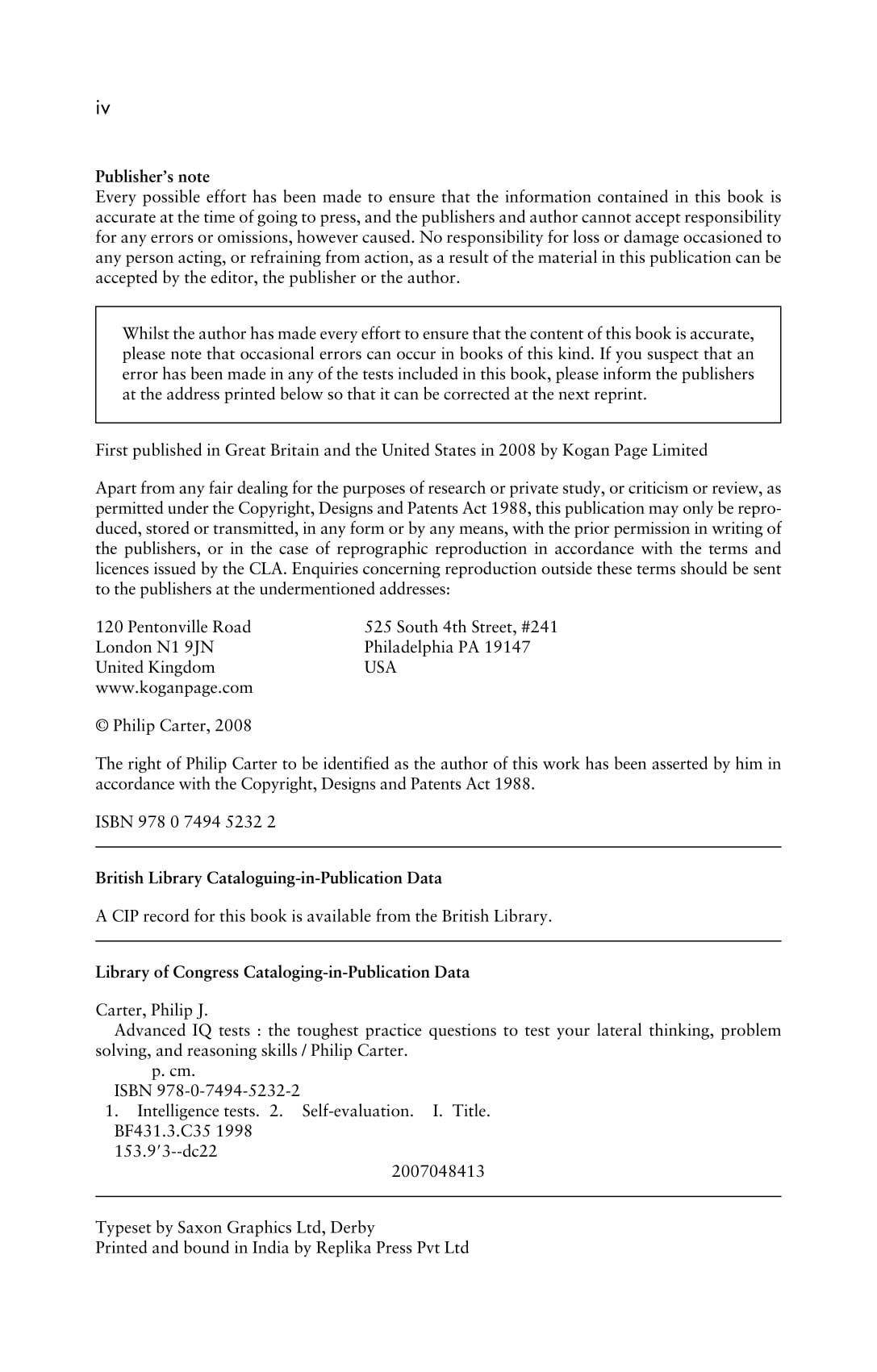 iv

Publisher's note
Every possible effort has been made to ensure that the information contained in this book is accurate at the time of going to press, and the publishers and author cannot accept responsibility for any errors or omissions, however caused. No responsibility for loss or damage occasioned to any person acting, or refraining from action, as a result of the material in this publication can be accepted by the editor, the publisher or the author.

Whilst the author has made every effort to ensure that the content of this book is accurate, please note that occasional errors can occur in books of this kind. If you suspect that an error has been made in any of the tests included in this book, please inform the publishers at the address printed below so that it can be corrected at the next reprint.

First published in Great Britain and the United States in 2008 by Kogan Page Limited

Apart from any fair dealing for the purposes of research or private study, or criticism or review, as permitted under the Copyright, Designs and Patents Act 1988, this publication may only be reproduced, stored or transmitted, in any form or by any means, with the prior permission in writing of the publishers, or in the case of reprographic reproduction in accordance with the terms and licences issued by the CLA. Enquiries concerning reproduction outside these terms should be sent to the publishers at the undermentioned addresses:

120 Pentonville Road
London N1 9JN
United Kingdom
www.koganpage.com

525 South 4th Street, #241
Philadelphia PA 19147
USA

© Philip Carter, 2008

The right of Philip Carter to be identified as the author of this work has been asserted by him in accordance with the Copyright, Designs and Patents Act 1988.

ISBN 978 0 7494 5232 2

British Library Cataloguing-in-Publication Data

A CIP record for this book is available from the British Library.

Library of Congress Cataloging-in-Publication Data

Carter, Philip J.
Advanced IQ tests : the toughest practice questions to test your lateral thinking, problem solving, and reasoning skills / Philip Carter.
p. cm.
ISBN 978-0-7494-5232-2
1. Intelligence tests. 2. Self-evaluation. I. Title.
BF431.3.C35 1998
153.9′3--dc22
2007048413

Typeset by Saxon Graphics Ltd, Derby
Printed and bound in India by Replika Press Pvt Ltd